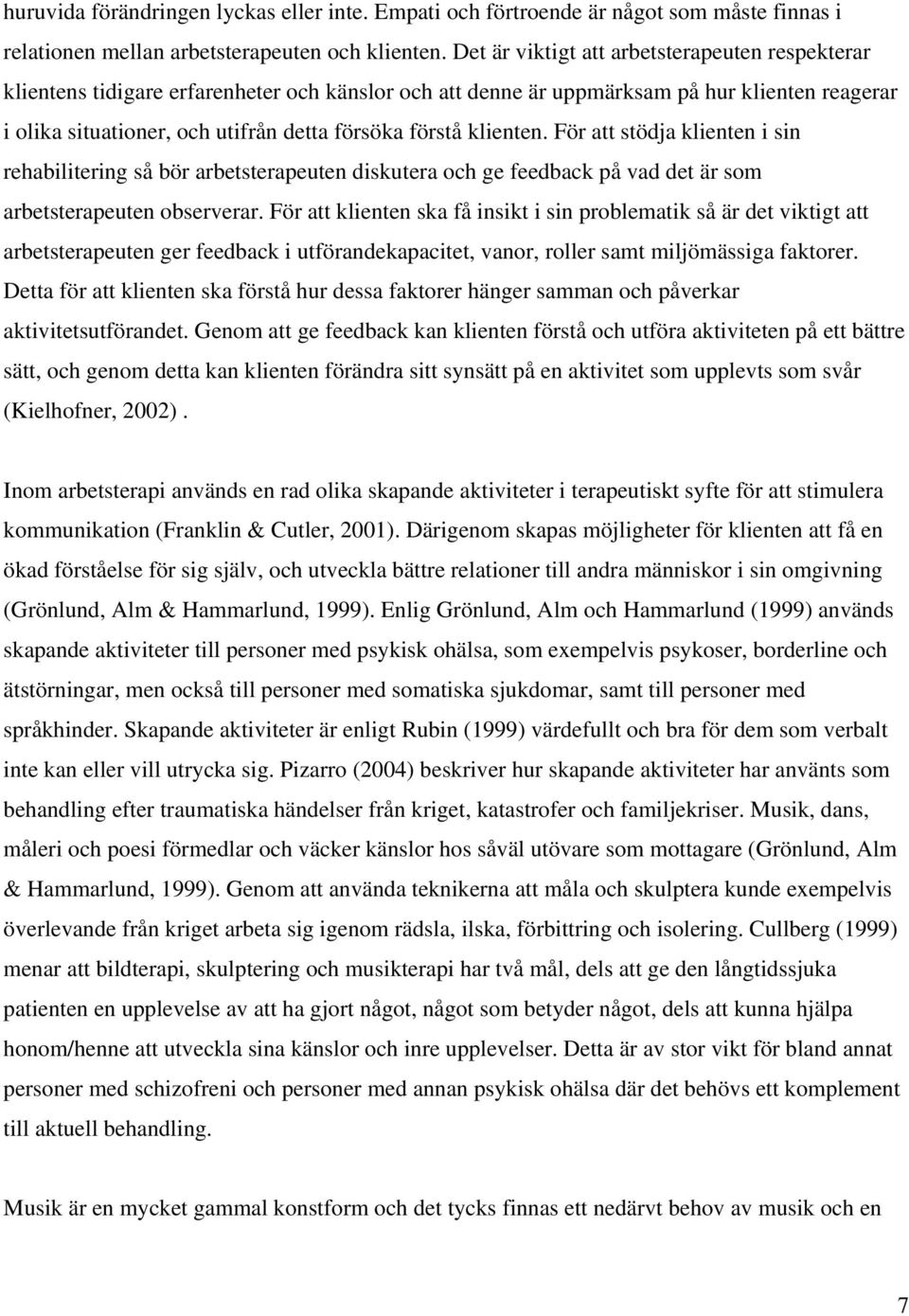 huruvida förändringen lyckas eller inte. Empati och förtroende är något som måste finnas i relationen mellan arbetsterapeuten och klienten. Det är viktigt att arbetsterapeuten respekterar klientens tidigare erfarenheter och känslor och att denne är uppmärksam på hur klienten reagerar i olika situationer, och utifrån detta försöka förstå klienten. För att stödja klienten i sin rehabilitering så bör arbetsterapeuten diskutera och ge feedback på vad det är som arbetsterapeuten observerar. För att klienten ska få insikt i sin problematik så är det viktigt att arbetsterapeuten ger feedback i utförandekapacitet, vanor, roller samt miljömässiga faktorer. Detta för att klienten ska förstå hur dessa faktorer hänger samman och påverkar aktivitetsutförandet. Genom att ge feedback kan klienten förstå och utföra aktiviteten på ett bättre sätt, och genom detta kan klienten förändra sitt synsätt på en aktivitet som upplevts som svår (Kielhofner, 2002).

Inom arbetsterapi används en rad olika skapande aktiviteter i terapeutiskt syfte för att stimulera kommunikation (Franklin & Cutler, 2001). Därigenom skapas möjligheter för klienten att få en ökad förståelse för sig själv, och utveckla bättre relationer till andra människor i sin omgivning (Grönlund, Alm & Hammarlund, 1999). Enlig Grönlund, Alm och Hammarlund (1999) används skapande aktiviteter till personer med psykisk ohälsa, som exempelvis psykoser, borderline och ätstörningar, men också till personer med somatiska sjukdomar, samt till personer med språkhinder. Skapande aktiviteter är enligt Rubin (1999) värdefullt och bra för dem som verbalt inte kan eller vill utrycka sig. Pizarro (2004) beskriver hur skapande aktiviteter har använts som behandling efter traumatiska händelser från kriget, katastrofer och familjekriser. Musik, dans, måleri och poesi förmedlar och väcker känslor hos såväl utövare som mottagare (Grönlund, Alm & Hammarlund, 1999). Genom att använda teknikerna att måla och skulptera kunde exempelvis överlevande från kriget arbeta sig igenom rädsla, ilska, förbittring och isolering. Cullberg (1999) menar att bildterapi, skulptering och musikterapi har två mål, dels att ge den långtidssjuka patienten en upplevelse av att ha gjort något, något som betyder något, dels att kunna hjälpa honom/henne att utveckla sina känslor och inre upplevelser. Detta är av stor vikt för bland annat personer med schizofreni och personer med annan psykisk ohälsa där det behövs ett komplement till aktuell behandling.

Musik är en mycket gammal konstform och det tycks finnas ett nedärvt behov av musik och en

7